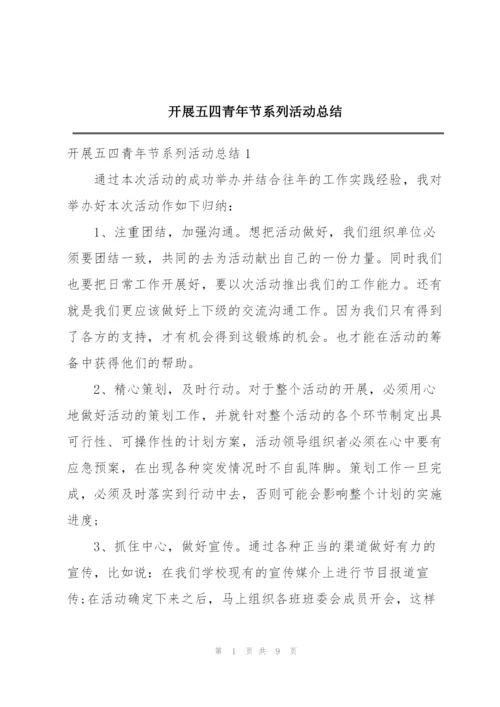 开展五四青年节系列活动总结

开展五四青年节系列活动总结 1

通过本次活动的成功举办并结合往年的工作实践经验，我对举办好本次活动作如下归纳：

1、注重团结，加强沟通。想把活动做好，我们组织单位必须要团结一致，共同的去为活动献出自己的一份力量。同时我们也要把日常工作开展好，要以次活动推出我们的工作能力。还有就是我们更应该做好上下级的交流沟通工作。因为我们只有得到了各方的支持，才有机会得到这锻炼的机会。也才能在活动的筹备中获得他们的帮助。

2、精心策划，及时行动。对于整个活动的开展，必须用心地做好活动的策划工作，并就针对整个活动的各个环节制定出具可行性、可操作性的计划方案，活动领导组织者必须在心中要有应急预案，在出现各种突发情况时不自乱阵脚。策划工作一旦完成，必须及时落实到行动中去，否则可能会影响整个计划的实施进度；

3、抓住中心，做好宣传。通过各种正当的渠道做好有力的宣传，比如说：在我们学校现有的宣传媒介上进行节目报道宣传;在活动确定下来之后，马上组织各班班委会成员开会，这样

第 1 页 共 9 页